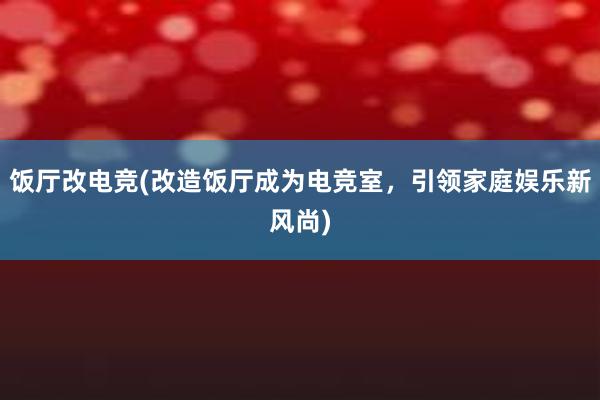 饭厅改电竞(改造饭厅成为电竞室，引领家庭娱乐新风尚)